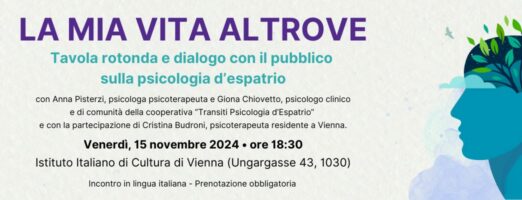 LA MIA VITA ALTROVE

Tavola rotonda e dialogo con il pubblico sulla psicologia d'espatrio

con Anna Pisterzi, psicologa psicoterapeuta e Giona Chiovetto, psicologo clinico e di comunità della cooperativa "Transiti Psicologia d'Espatrio" e con la partecipazione di Cristina Budroni, psicoterapeuta residente a Vienna.

Venerdì, 15 novembre 2024 • ore 18:30

Istituto Italiano di Cultura di Vienna (Ungargasse 43, 1030)

Incontro in lingua italiana - Prenotazione obbligatoria